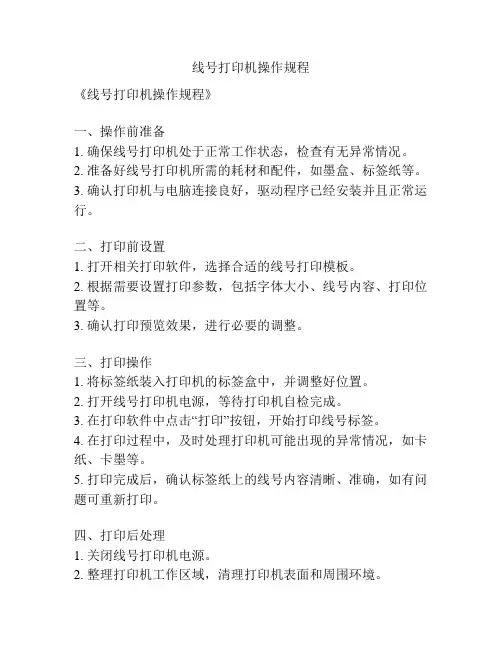 线号打印机操作规程

《线号打印机操作规程》

一、操作前准备
1. 确保线号打印机处于正常工作状态，检查有无异常情况。
2. 准备好线号打印机所需的耗材和配件，如墨盒、标签纸等。
3. 确认打印机与电脑连接良好，驱动程序已经安装并且正常运行。

二、打印前设置
1. 打开相关打印软件，选择合适的线号打印模板。
2. 根据需要设置打印参数，包括字体大小、线号内容、打印位置等。
3. 确认打印预览效果，进行必要的调整。

三、打印操作
1. 将标签纸装入打印机的标签盒中，并调整好位置。
2. 打开线号打印机电源，等待打印机自检完成。
3. 在打印软件中点击“打印”按钮，开始打印线号标签。
4. 在打印过程中，及时处理打印机可能出现的异常情况，如卡纸、卡墨等。
5. 打印完成后，确认标签纸上的线号内容清晰、准确，如有问题可重新打印。

四、打印后处理
1. 关闭线号打印机电源。
2. 整理打印机工作区域，清理打印机表面和周围环境。